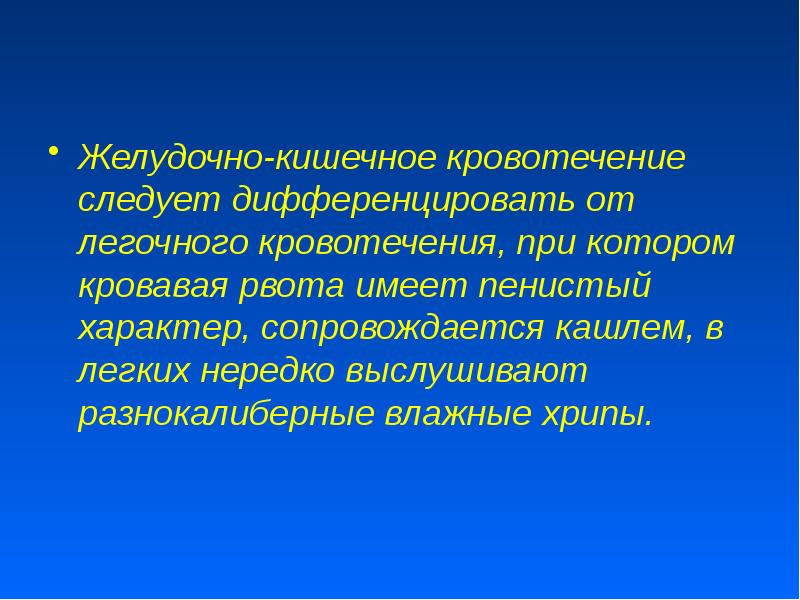 • Желудочно-кишечное кровотечение следует дифференцировать от легочного кровотечения, при котором кровавая рвота имеет пенистый характер, сопровождается кашлем, в легких нередко выслушивают разнокалиберные влажные хрипы.